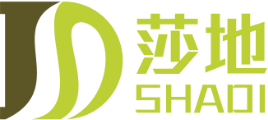 莎地
SHADI